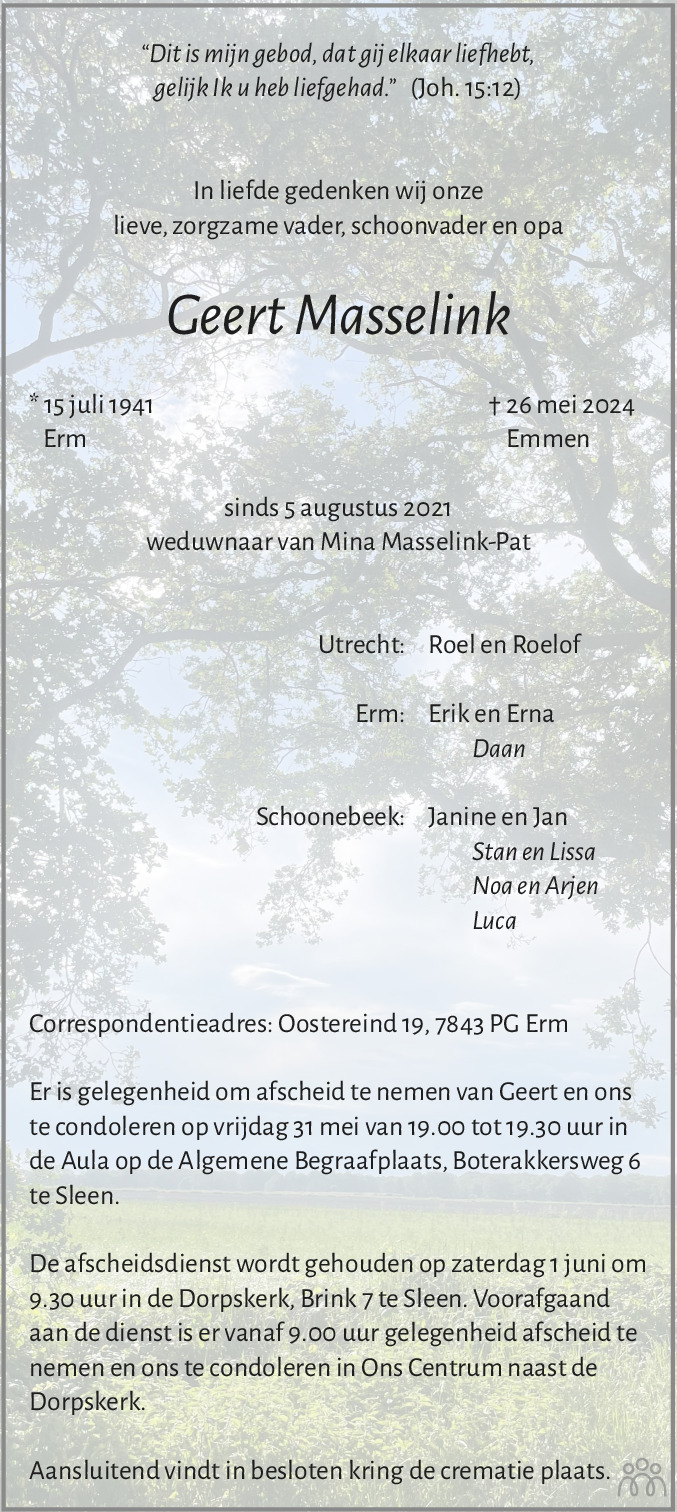 "Dit is mijn gebod, dat gij elkaar liefhebt, gelijk Ik u heb liefgehad." (Joh. 15:12)

In liefde gedenken wij onze lieve, zorgzame vader, schoonvader en opa

Geert Masselink

* 15 juli 1941
Erm

† 26 mei 2024
Emmen

sinds 5 augustus 2021
weduwnaar van Mina Masselink-Pat

Utrecht: Roel en Roelof

Erm: Erik en Erna
Daan

Schoonebeek: Janine en Jan
Stan en Lissa
Noa en Arjen
Luca

Correspondentieadres: Oostereind 19, 7843 PG Erm

Er is gelegenheid om afscheid te nemen van Geert en ons te condoleren op vrijdag 31 mei van 19.00 tot 19.30 uur in de Aula op de Algemene Begraafplaats, Boterakkersweg 6 te Sleen.

De afscheidsdienst wordt gehouden op zaterdag 1 juni om 9.30 uur in de Dorpskerk, Brink 7 te Sleen. Voorafgaand aan de dienst is er vanaf 9.00 uur gelegenheid afscheid te nemen en ons te condoleren in Ons Centrum naast de Dorpskerk.

Aansluitend vindt in besloten kring de crematie plaats.